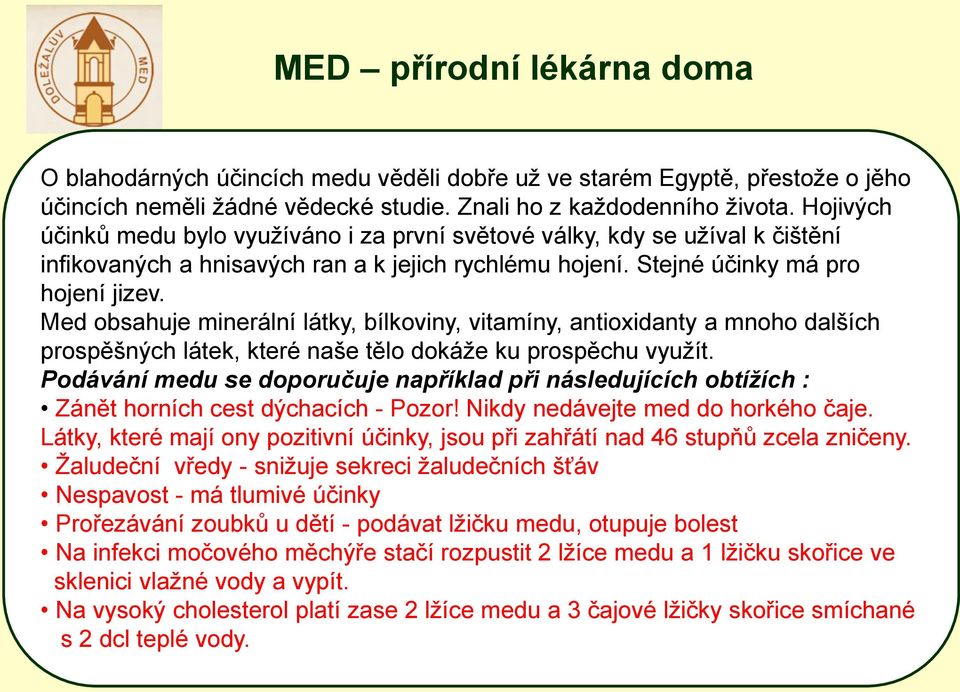 DOLEŽALŮV MED

MED – přírodní lékárna doma

O blahodárných účincích medu věděli dobře už ve starém Egyptě, přestože o jěho účincích neměli žádné vědecké studie. Znali ho z každodenního života. Hojivých účinků medu bylo využíváno i za první světové války, kdy se užíval k čištění infikovaných a hnisavých ran a k jejich rychlému hojení. Stejné účinky má pro hojení jizev.
Med obsahuje minerální látky, bílkoviny, vitamíny, antioxidanty a mnoho dalších prospěšných látek, které naše tělo dokáže ku prospěchu využít.
Podávání medu se doporučuje například při následujících obtížích :
• Zánět horních cest dýchacích - Pozor! Nikdy nedávejte med do horkého čaje. Látky, které mají ony pozitivní účinky, jsou při zahřátí nad 46 stupňů zcela zničeny.
• Žaludeční vředy - snižuje sekreci žaludečních šťáv
• Nespavost - má tlumivé účinky
• Prořezávání zoubků u dětí - podávat lžičku medu, otupuje bolest
• Na infekci močového měchýře stačí rozpustit 2 lžíce medu a 1 lžičku skořice ve sklenici vlažné vody a vypít.
• Na vysoký cholesterol platí zase 2 lžíce medu a 3 čajové lžičky skořice smíchané s 2 dcl teplé vody.